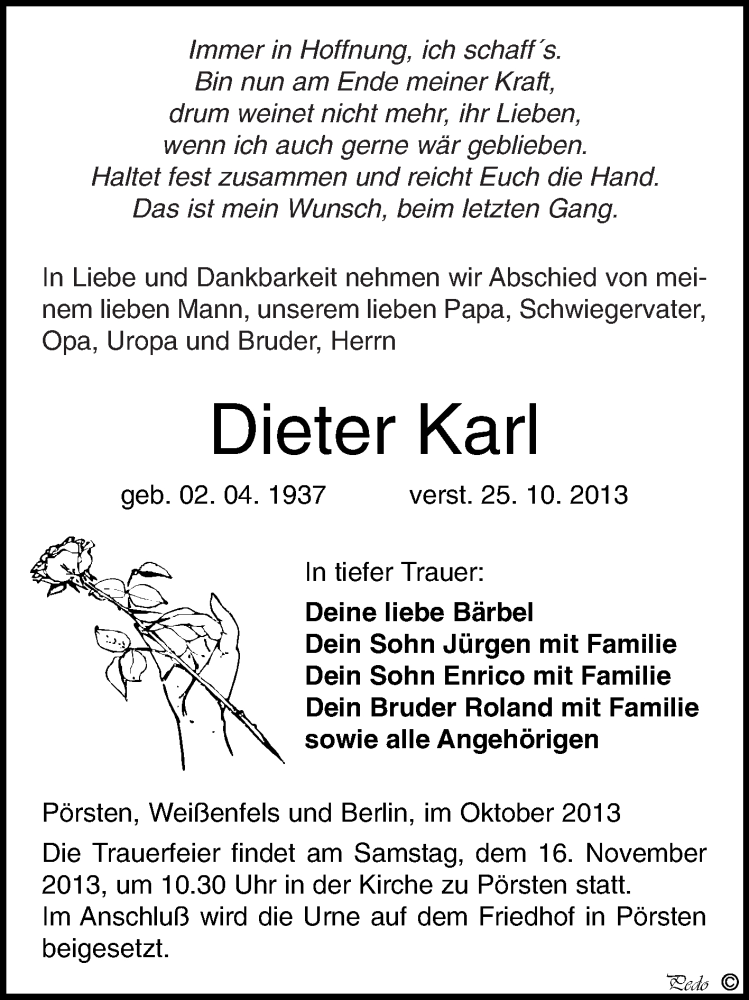 Immer in Hoffnung, ich schaff´s.
Bin nun am Ende meiner Kraft,
drum weinet nicht mehr, ihr Lieben,
wenn ich auch gerne wär geblieben.
Haltet fest zusammen und reicht Euch die Hand.
Das ist mein Wunsch, beim letzten Gang.

In Liebe und Dankbarkeit nehmen wir Abschied von meinem lieben Mann, unserem lieben Papa, Schwiegervater, Opa, Uropa und Bruder, Herrn

Dieter Karl

geb. 02. 04. 1937 verst. 25. 10. 2013

In tiefer Trauer:
Deine liebe Bärbel
Dein Sohn Jürgen mit Familie
Dein Sohn Enrico mit Familie
Dein Bruder Roland mit Familie
sowie alle Angehörigen

Pörsten, Weißenfels und Berlin, im Oktober 2013

Die Trauerfeier findet am Samstag, dem 16. November 2013, um 10.30 Uhr in der Kirche zu Pörsten statt.
Im Anschluß wird die Urne auf dem Friedhof in Pörsten beigesetzt.

Pedo ©